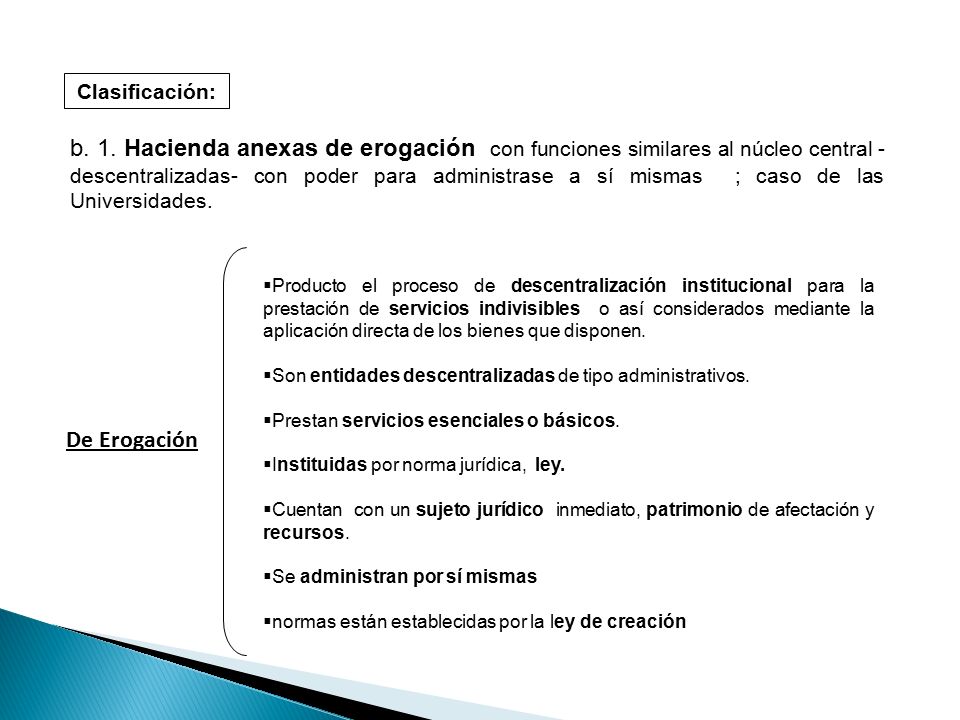 Clasificación:

b. 1. Hacienda anexas de erogación con funciones similares al núcleo central -descentralizadas- con poder para administrase a sí mismas ; caso de las Universidades.

De Erogación

▪Producto el proceso de descentralización institucional para la prestación de servicios indivisibles o así considerados mediante la aplicación directa de los bienes que disponen.

▪Son entidades descentralizadas de tipo administrativos.

▪Prestan servicios esenciales o básicos.

▪Instituidas por norma jurídica, ley.

▪Cuentan con un sujeto jurídico inmediato, patrimonio de afectación y recursos.

▪Se administran por sí mismas

▪normas están establecidas por la ley de creación